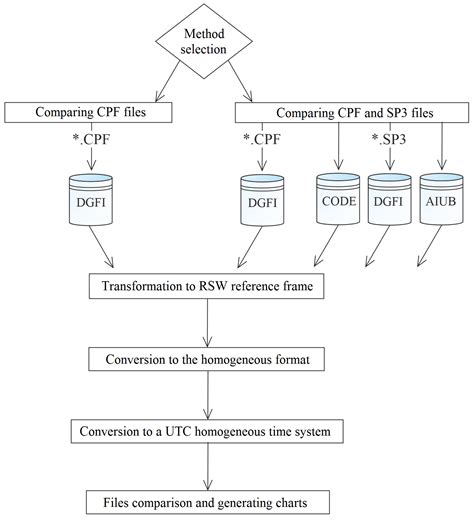 Method selection

Comparing CPF files

Comparing CPF and SP3 files

*.CPF

*.CPF

*.SP3

DGFI

DGFI

CODE

DGFI

AIUB

Transformation to RSW reference frame

Conversion to the homogeneous format

Conversion to a UTC homogeneous time system

Files comparison and generating charts